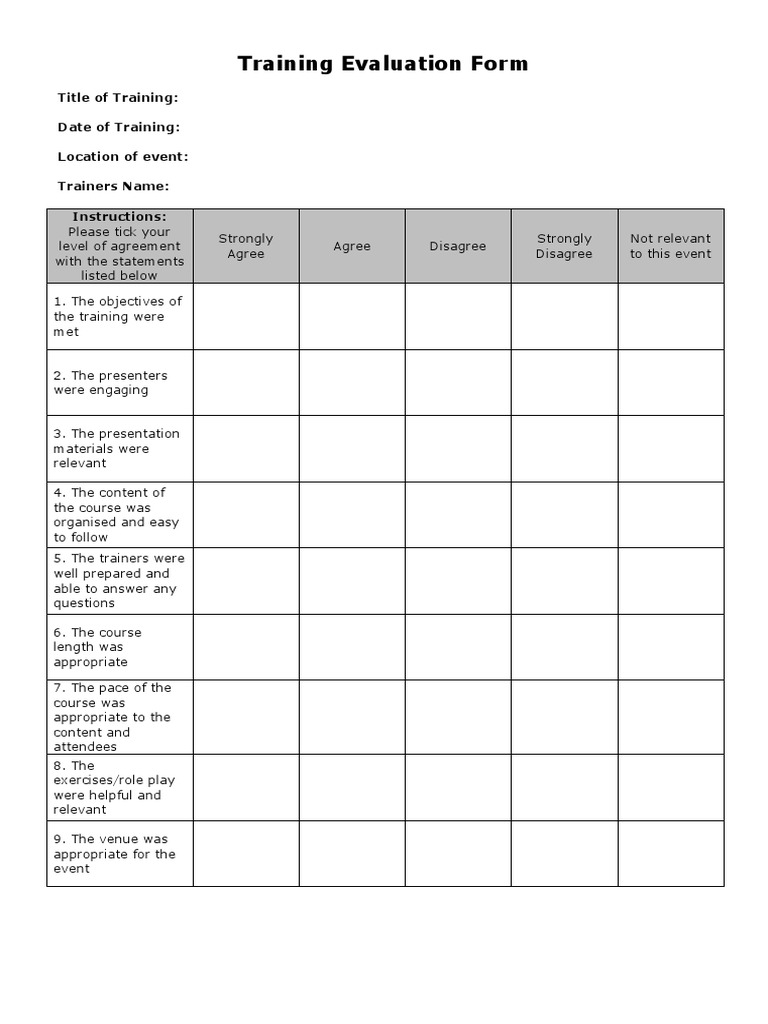 Training Evaluation Form

Title of Training:

Date of Training:

Location of event:

Trainers Name:

| Instructions: Please tick your level of agreement with the statements listed below | Strongly Agree | Agree | Disagree | Strongly Disagree | Not relevant to this event |
|---|---|---|---|---|---|
| 1. The objectives of the training were met | | | | | |
| 2. The presenters were engaging | | | | | |
| 3. The presentation materials were relevant | | | | | |
| 4. The content of the course was organised and easy to follow | | | | | |
| 5. The trainers were well prepared and able to answer any questions | | | | | |
| 6. The course length was appropriate | | | | | |
| 7. The pace of the course was appropriate to the content and attendees | | | | | |
| 8. The exercises/role play were helpful and relevant | | | | | |
| 9. The venue was appropriate for the event | | | | | |